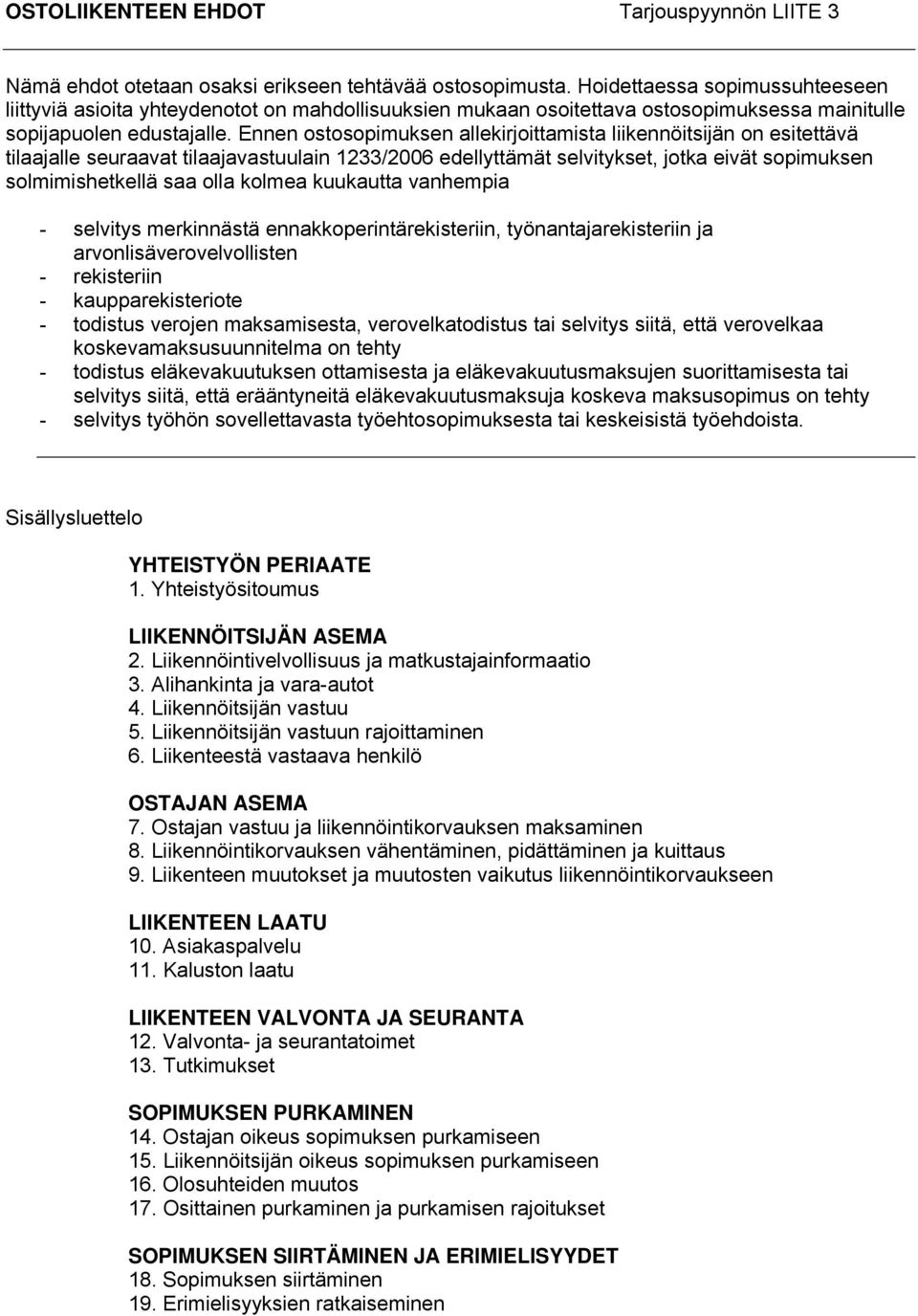 OSTOLIIKENTEEN EHDOT Tarjouspyynnön LIITE 3

Nämä ehdot otetaan osaksi erikseen tehtävää ostosopimusta. Hoidettaessa sopimussuhteeseen liittyviä asioita yhteydenotot on mahdollisuuksien mukaan osoitettava ostosopimuksessa mainitulle sopijapuolen edustajalle. Ennen ostosopimuksen allekirjoittamista liikennöitsijän on esitettävä tilaajalle seuraavat tilaajavastuulain 1233/2006 edellyttämät selvitykset, jotka eivät sopimuksen solmimishetkellä saa olla kolmea kuukautta vanhempia

- selvitys merkinnästä ennakkoperintärekisteriin, työnantajarekisteriin ja arvonlisäverovelvollisten
- rekisteriin
- kaupparekisteriote
- todistus verojen maksamisesta, verovelkatodistus tai selvitys siitä, että verovelkaa koskevamaksusuunnitelma on tehty
- todistus eläkevakuutuksen ottamisesta ja eläkevakuutusmaksujen suorittamisesta tai selvitys siitä, että erääntyneitä eläkevakuutusmaksuja koskeva maksusopimus on tehty
- selvitys työhön sovellettavasta työehtosopimuksesta tai keskeisistä työehdoista.

Sisällysluettelo

YHTEISTYÖN PERIAATE
1. Yhteistyösitoumus

LIIKENNÖITSIJÄN ASEMA
2. Liikennöintivelvollisuus ja matkustajainformaatio
3. Alihankinta ja vara-autot
4. Liikennöitsijän vastuu
5. Liikennöitsijän vastuun rajoittaminen
6. Liikenteestä vastaava henkilö

OSTAJAN ASEMA
7. Ostajan vastuu ja liikennöintikorvauksen maksaminen
8. Liikennöintikorvauksen vähentäminen, pidättäminen ja kuittaus
9. Liikenteen muutokset ja muutosten vaikutus liikennöintikorvaukseen

LIIKENTEEN LAATU
10. Asiakaspalvelu
11. Kaluston laatu

LIIKENTEEN VALVONTA JA SEURANTA
12. Valvonta- ja seurantatoimet
13. Tutkimukset

SOPIMUKSEN PURKAMINEN
14. Ostajan oikeus sopimuksen purkamiseen
15. Liikennöitsijän oikeus sopimuksen purkamiseen
16. Olosuhteiden muutos
17. Osittainen purkaminen ja purkamisen rajoitukset

SOPIMUKSEN SIIRTÄMINEN JA ERIMIELISYYDET
18. Sopimuksen siirtäminen
19. Erimielisyyksien ratkaiseminen